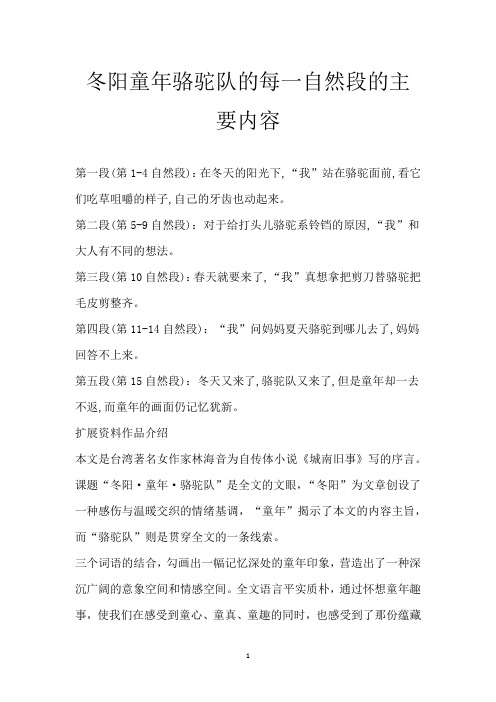 冬阳童年骆驼队的每一自然段的主要内容

第一段(第 1-4 自然段)：在冬天的阳光下，“我”站在骆驼面前，看它们吃草咀嚼的样子，自己的牙齿也动起来。

第二段(第 5-9 自然段)：对于给打头儿骆驼系铃铛的原因，“我”和大人有不同的想法。

第三段(第 10 自然段)：春天就要来了，“我”真想拿把剪刀替骆驼把毛皮剪整齐。

第四段(第 11-14 自然段)：“我”问妈妈夏天骆驼到哪儿去了，妈妈回答不上来。

第五段(第 15 自然段)：冬天又来了，骆驼队又来了，但是童年却一去不返，而童年的画面仍记忆犹新。

扩展资料作品介绍

本文是台湾著名女作家林海音为自传体小说《城南旧事》写的序言。课题“冬阳·童年·骆驼队”是全文的文眼，“冬阳”为文章创设了一种感伤与温暖交织的情绪基调，“童年”揭示了本文的内容主旨，而“骆驼队”则是贯穿全文的一条线索。

三个词语的结合，勾画出一幅记忆深处的童年印象，营造出了一种深沉广阔的意象空间和情感空间。全文语言平实质朴，通过怀想童年趣事，使我们在感受到童心、童真、童趣的同时，也感受到了那份蕴藏

1